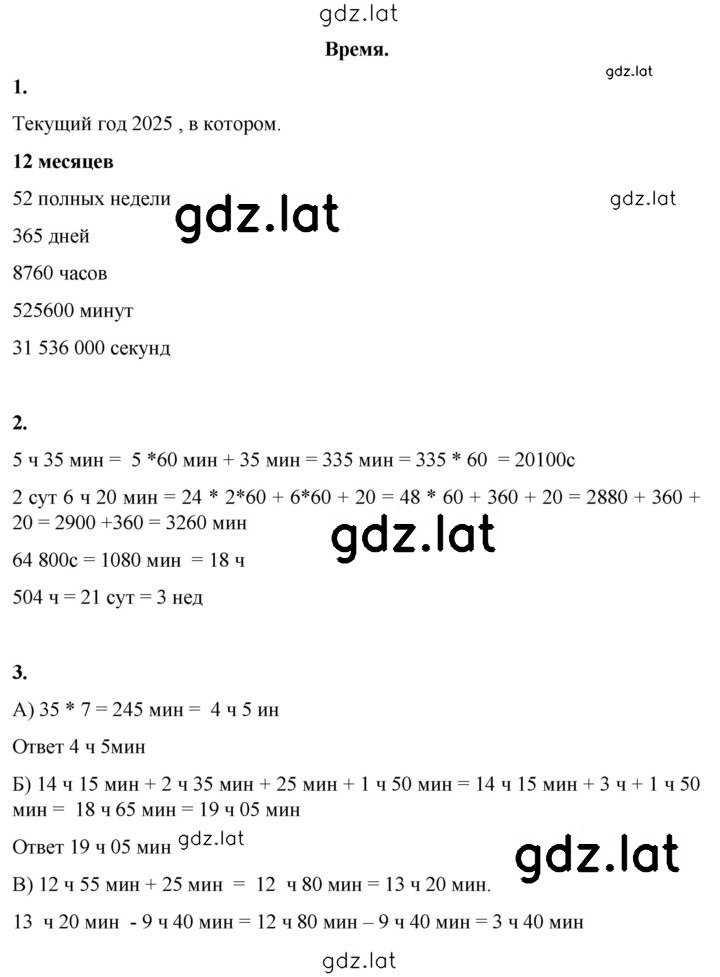 gdz.lat

Время.

gdz.lat

1.

Текущий год 2025 , в котором.

12 месяцев

52 полных недели

gdz.lat

gdz.lat

365 дней

8760 часов

525600 минут

31 536 000 секунд

2.

5 ч 35 мин = 5 *60 мин + 35 мин = 335 мин = 335 * 60 = 20100с

2 сут 6 ч 20 мин = 24 * 2*60 + 6*60 + 20 = 48 * 60 + 360 + 20 = 2880 + 360 + 20 = 2900 +360 = 3260 мин

gdz.lat

64 800с = 1080 мин = 18 ч

504 ч = 21 сут = 3 нед

3.

А) 35 * 7 = 245 мин = 4 ч 5 ин

Ответ 4 ч 5мин

Б) 14 ч 15 мин + 2 ч 35 мин + 25 мин + 1 ч 50 мин = 14 ч 15 мин + 3 ч + 1 ч 50 мин = 18 ч 65 мин = 19 ч 05 мин

Ответ 19 ч 05 мин gdz.lat

gdz.lat

В) 12 ч 55 мин + 25 мин = 12 ч 80 мин = 13 ч 20 мин.

13 ч 20 мин - 9 ч 40 мин = 12 ч 80 мин – 9 ч 40 мин = 3 ч 40 мин

gdz.lat